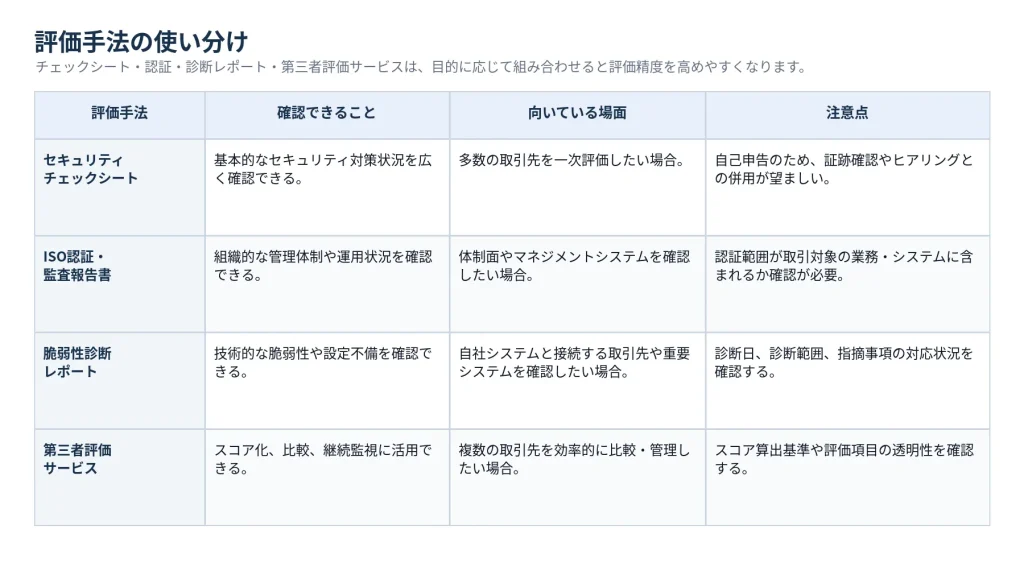 評価手法の使い分け

チェックシート・認証・診断レポート・第三者評価サービスは、目的に応じて組み合わせると評価精度を高めやすくなります。

| 評価手法 | 確認できること | 向いている場面 | 注意点 |
|---|---|---|---|
| セキュリティチェックシート | 基本的なセキュリティ対策状況を広く確認できる。 | 多数の取引先を一次評価したい場合。 | 自己申告のため、証跡確認やヒアリングとの併用が望ましい。 |
| ISO認証・監査報告書 | 組織的な管理体制や運用状況を確認できる。 | 体制面やマネジメントシステムを確認したい場合。 | 認証範囲が取引対象の業務・システムに含まれるか確認が必要。 |
| 脆弱性診断レポート | 技術的な脆弱性や設定不備を確認できる。 | 自社システムと接続する取引先や重要システムを確認したい場合。 | 診断日、診断範囲、指摘事項の対応状況を確認する。 |
| 第三者評価サービス | スコア化、比較、継続監視に活用できる。 | 複数の取引先を効率的に比較・管理したい場合。 | スコア算出基準や評価項目の透明性を確認する。 |